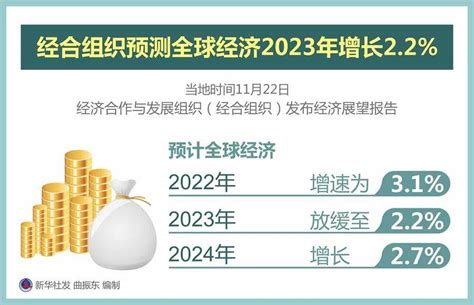 经合组织预测全球经济2023年增长2.2%

当地时间11月22日
经济合作与发展组织（经合组织）发布经济展望报告

预计全球经济

2022年 增速为 3.1%

2023年 放缓至 2.2%

2024年 增长 2.7%

新华社发 曲振东 编制